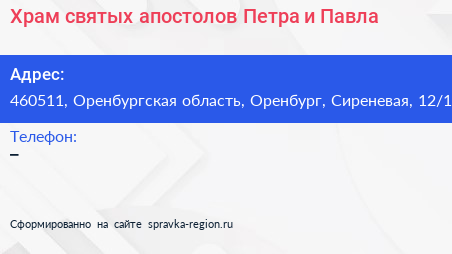 Храм святых апостолов Петра и Павла

Адрес:
460511, Оренбургская область, Оренбург, Сиреневая, 12/1

Телефон:
–

Сформированно на сайте spravka-region.ru